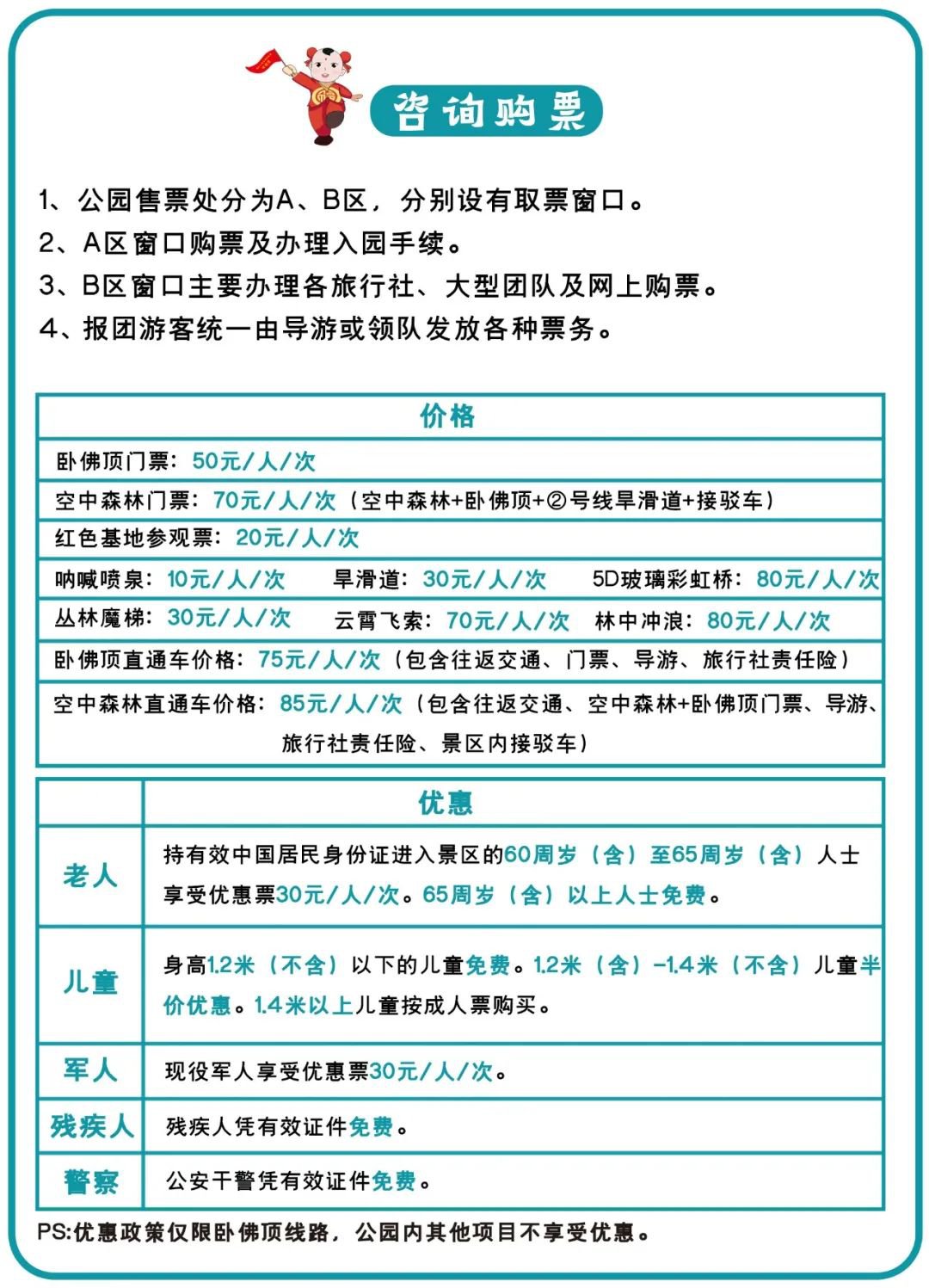 咨询购票

1、公园售票处分为A、B区，分别设有取票窗口。
2、A区窗口购票及办理入园手续。
3、B区窗口主要办理各旅行社、大型团队及网上购票。
4、报团游客统一由导游或领队发放各种票务。

| 价格 |
|---|
| 卧佛顶门票：50元/人/次 |
| 空中森林门票：70元/人/次（空中森林+卧佛顶+②号线旱滑道+接驳车） |
| 红色基地参观票：20元/人/次 |
| 呐喊喷泉：10元/人/次　旱滑道：30元/人/次　5D玻璃彩虹桥：80元/人/次 |
| 丛林魔梯：30元/人/次　云霄飞索：70元/人/次　林中冲浪：80元/人/次 |
| 卧佛顶直通车价格：75元/人/次（包含往返交通、门票、导游、旅行社责任险） |
| 空中森林直通车价格：85元/人/次（包含往返交通、空中森林+卧佛顶门票、导游、旅行社责任险、景区内接驳车） |

| | 优惠 |
|---|---|
| 老人 | 持有效中国居民身份证进入景区的60周岁（含）至65周岁（含）人士享受优惠票30元/人/次。65周岁（含）以上人士免费。 |
| 儿童 | 身高1.2米（不含）以下的儿童免费。1.2米（含）-1.4米（不含）儿童半价优惠。1.4米以上儿童按成人票购买。 |
| 军人 | 现役军人享受优惠票30元/人/次。 |
| 残疾人 | 残疾人凭有效证件免费。 |
| 警察 | 公安干警凭有效证件免费。 |

PS:优惠政策仅限卧佛顶线路，公园内其他项目不享受优惠。